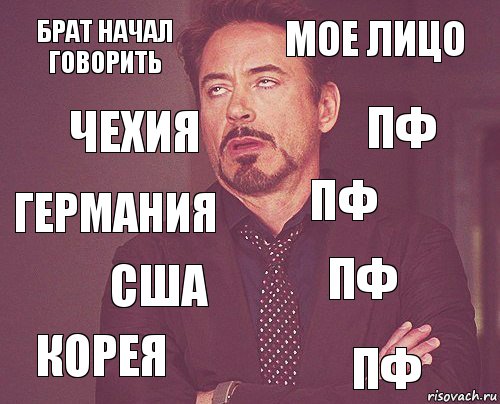 БРАТ НАЧАЛ ГОВОРИТЬ

МОЕ ЛИЦО

ЧЕХИЯ

ПФ

ГЕРМАНИЯ

ПФ

США

ПФ

КОРЕЯ

ПФ

risovach.ru